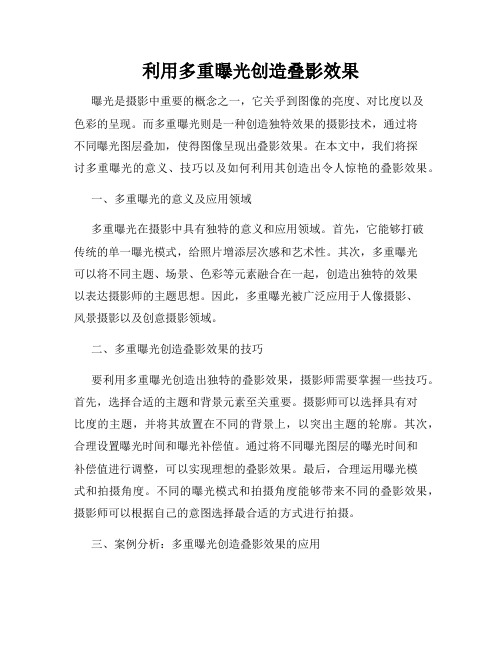 利用多重曝光创造叠影效果

曝光是摄影中重要的概念之一，它关乎到图像的亮度、对比度以及色彩的呈现。而多重曝光则是一种创造独特效果的摄影技术，通过将不同曝光图层叠加，使得图像呈现出叠影效果。在本文中，我们将探讨多重曝光的意义、技巧以及如何利用其创造出令人惊艳的叠影效果。

一、多重曝光的意义及应用领域

多重曝光在摄影中具有独特的意义和应用领域。首先，它能够打破传统的单一曝光模式，给照片增添层次感和艺术性。其次，多重曝光可以将不同主题、场景、色彩等元素融合在一起，创造出独特的效果以表达摄影师的主题思想。因此，多重曝光被广泛应用于人像摄影、风景摄影以及创意摄影领域。

二、多重曝光创造叠影效果的技巧

要利用多重曝光创造出独特的叠影效果，摄影师需要掌握一些技巧。首先，选择合适的主题和背景元素至关重要。摄影师可以选择具有对比度的主题，并将其放置在不同的背景上，以突出主题的轮廓。其次，合理设置曝光时间和曝光补偿值。通过将不同曝光图层的曝光时间和补偿值进行调整，可以实现理想的叠影效果。最后，合理运用曝光模式和拍摄角度。不同的曝光模式和拍摄角度能够带来不同的叠影效果，摄影师可以根据自己的意图选择最合适的方式进行拍摄。

三、案例分析：多重曝光创造叠影效果的应用